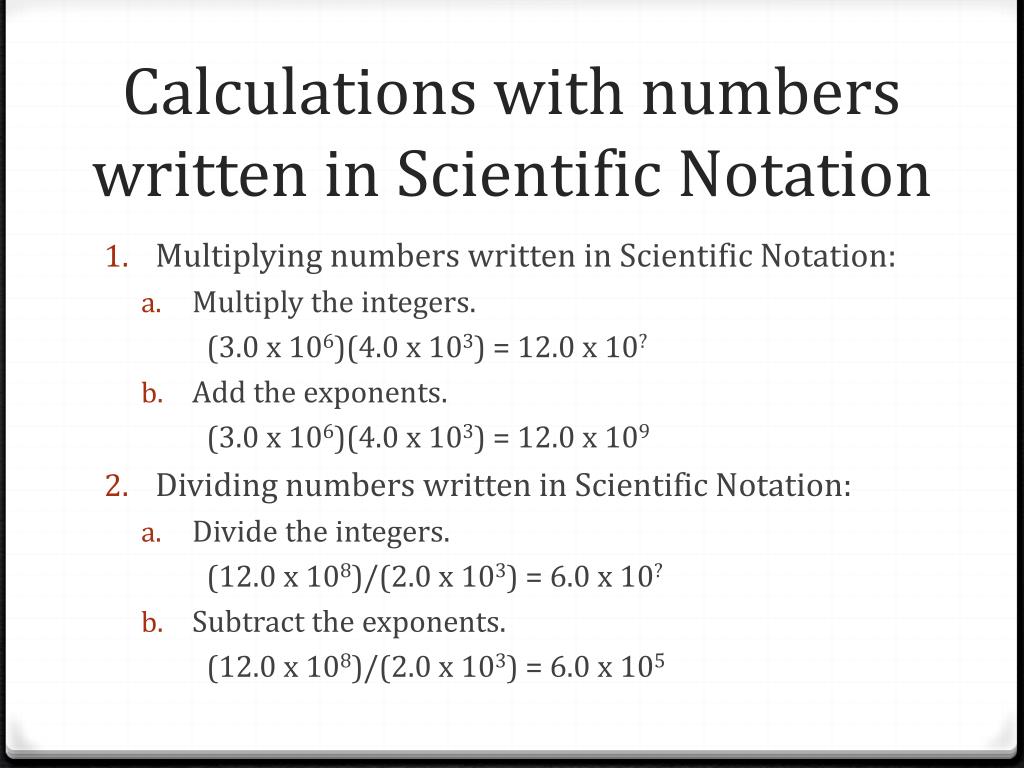 Calculations with numbers written in Scientific Notation

1. Multiplying numbers written in Scientific Notation:
a. Multiply the integers.
$(3.0 \times 10^6)(4.0 \times 10^3) = 12.0 \times 10^?$
b. Add the exponents.
$(3.0 \times 10^6)(4.0 \times 10^3) = 12.0 \times 10^9$
2. Dividing numbers written in Scientific Notation:
a. Divide the integers.
$(12.0 \times 10^8)/(2.0 \times 10^3) = 6.0 \times 10^?$
b. Subtract the exponents.
$(12.0 \times 10^8)/(2.0 \times 10^3) = 6.0 \times 10^5$